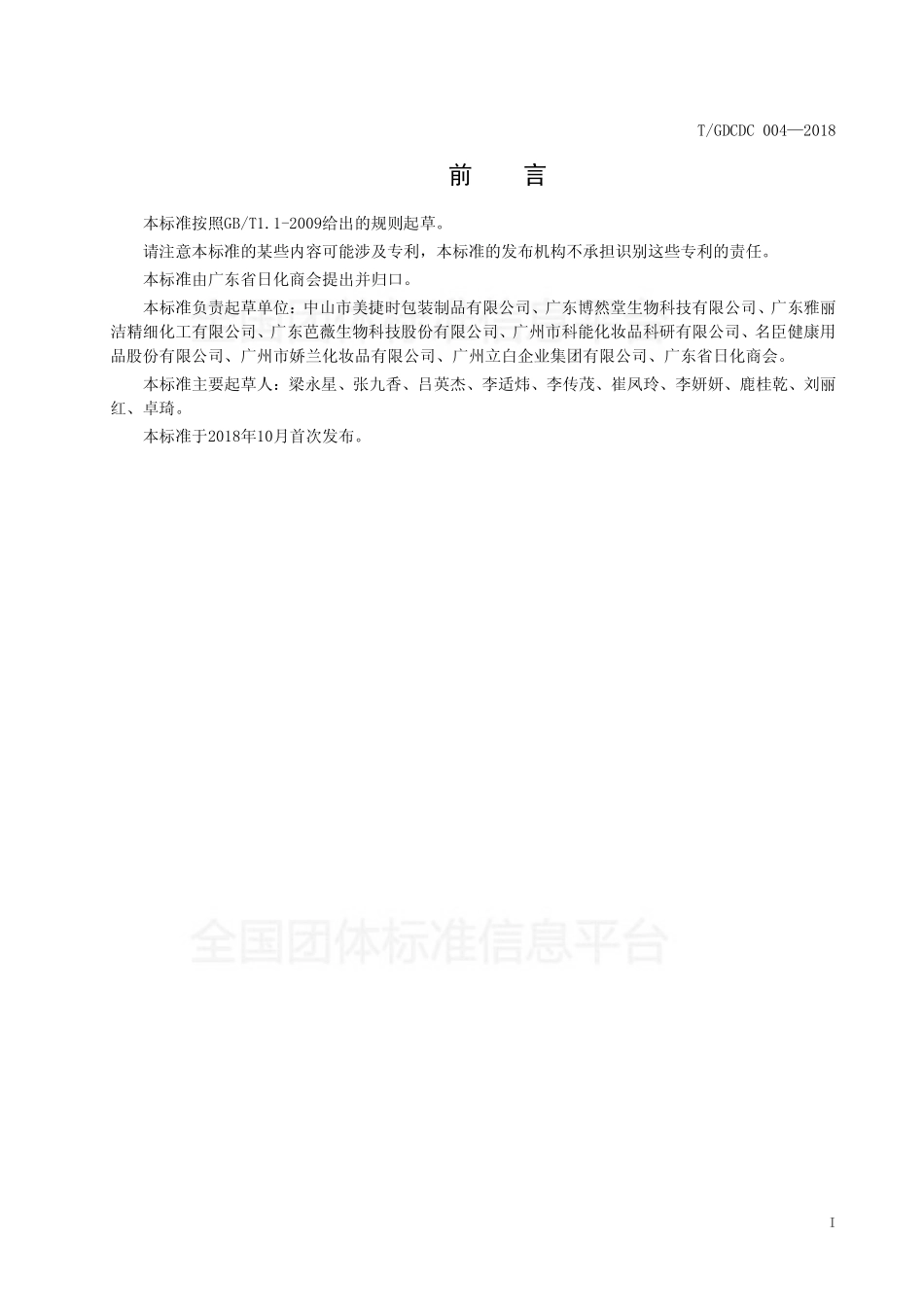 T/GDCDC 004—2018

前　言

本标准按照GB/T1.1-2009给出的规则起草。

请注意本标准的某些内容可能涉及专利，本标准的发布机构不承担识别这些专利的责任。

本标准由广东省日化商会提出并归口。

本标准负责起草单位：中山市美捷时包装制品有限公司、广东博然堂生物科技有限公司、广东雅丽洁精细化工有限公司、广东芭薇生物科技股份有限公司、广州市科能化妆品科研有限公司、名臣健康用品股份有限公司、广州市娇兰化妆品有限公司、广州立白企业集团有限公司、广东省日化商会。

本标准主要起草人：梁永星、张九香、吕英杰、李适炜、李传茂、崔凤玲、李妍妍、鹿桂乾、刘丽红、卓琦。

本标准于2018年10月首次发布。

全国团体标准信息平台

I